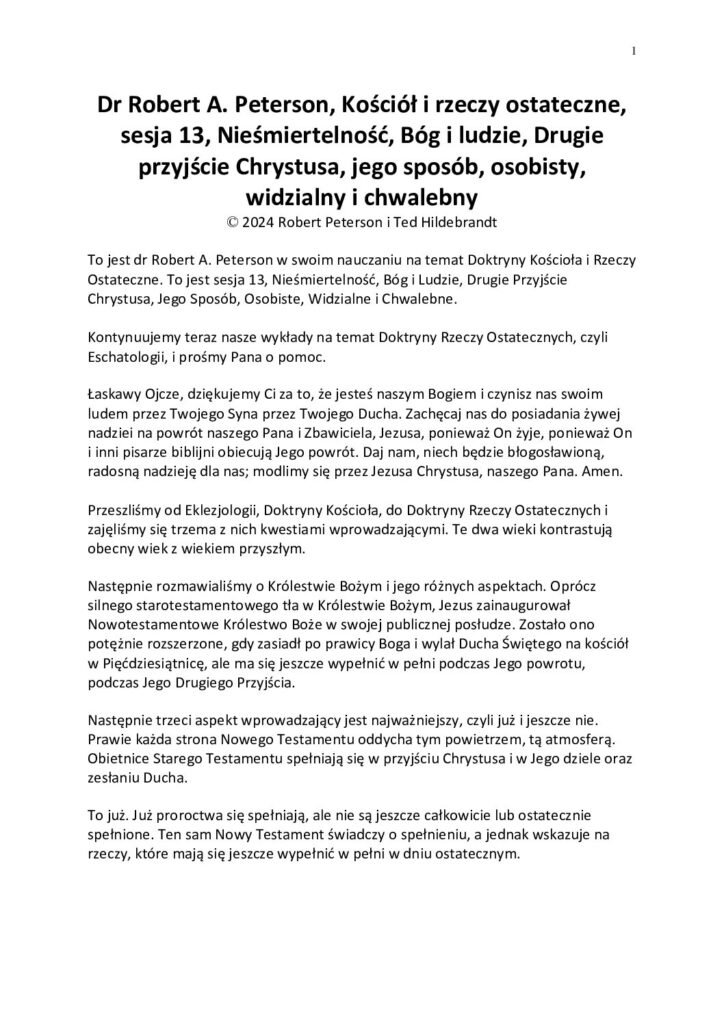 1

Dr Robert A. Peterson, Kościół i rzeczy ostateczne, sesja 13, Nieśmiertelność, Bóg i ludzie, Drugie przyjście Chrystusa, jego sposób, osobisty, widzialny i chwalebny
© 2024 Robert Peterson i Ted Hildebrandt

To jest dr Robert A. Peterson w swoim nauczaniu na temat Doktryny Kościoła i Rzeczy Ostateczne. To jest sesja 13, Nieśmiertelność, Bóg i Ludzie, Drugie Przyjście Chrystusa, Jego Sposób, Osobiste, Widzialne i Chwalebne.

Kontynuujemy teraz nasze wykłady na temat Doktryny Rzeczy Ostatecznych, czyli Eschatologii, i prośmy Pana o pomoc.

Łaskawy Ojcze, dziękujemy Ci za to, że jesteś naszym Bogiem i czynisz nas swoim ludem przez Twojego Syna przez Twojego Ducha. Zachęcaj nas do posiadania żywej nadziei na powrót naszego Pana i Zbawiciela, Jezusa, ponieważ On żyje, ponieważ On i inni pisarze biblijni obiecują Jego powrót. Daj nam, niech będzie błogosławioną, radosną nadzieję dla nas; modlimy się przez Jezusa Chrystusa, naszego Pana. Amen.

Przeszliśmy od Eklezjologii, Doktryny Kościoła, do Doktryny Rzeczy Ostatecznych i zajęliśmy się trzema z nich kwestiami wprowadzającymi. Te dwa wieki kontrastują obecny wiek z wiekiem przyszłym.

Następnie rozmawialiśmy o Królestwie Bożym i jego różnych aspektach. Oprócz silnego starotestamentowego tła w Królestwie Bożym, Jezus zainaugurował Nowotestamentowe Królestwo Boże w swojej publicznej posłudze. Zostało ono potężnie rozszerzone, gdy zasiadł po prawicy Boga i wylał Ducha Świętego na kościół w Pięćdziesiątnicę, ale ma się jeszcze wypełnić w pełni podczas Jego powrotu, podczas Jego Drugiego Przyjścia.

Następnie trzeci aspekt wprowadzający jest najważniejszy, czyli już i jeszcze nie. Prawie każda strona Nowego Testamentu oddycha tym powietrzem, tą atmosferą. Obietnice Starego Testamentu spełniają się w przyjściu Chrystusa i w Jego dziele oraz zesłaniu Ducha.

To już. Już proroctwa się spełniają, ale nie są jeszcze całkowicie lub ostatecznie spełnione. Ten sam Nowy Testament świadczy o spełnieniu, a jednak wskazuje na rzeczy, które mają się jeszcze wypełnić w pełni w dniu ostatecznym.